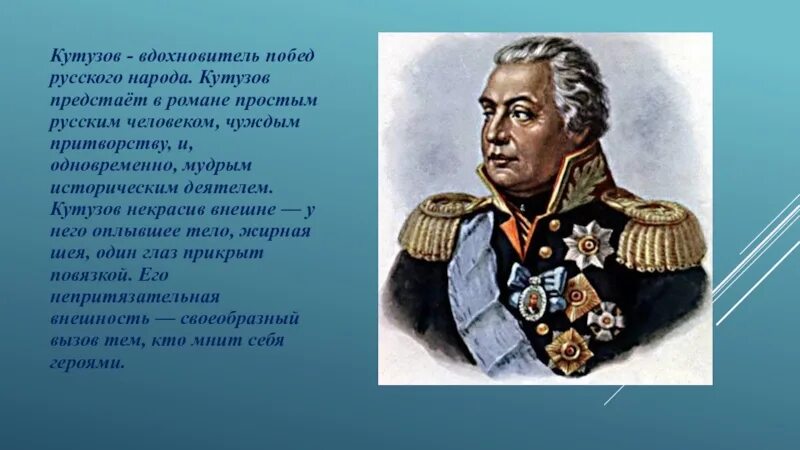 Кутузов - вдохновитель побед русского народа. Кутузов предстаёт в романе простым русским человеком, чуждым притворству, и, одновременно, мудрым историческим деятелем. Кутузов некрасив внешне — у него оплывшее тело, жирная шея, один глаз прикрыт повязкой. Его непритязательная внешность — своеобразный вызов тем, кто мнит себя героями.